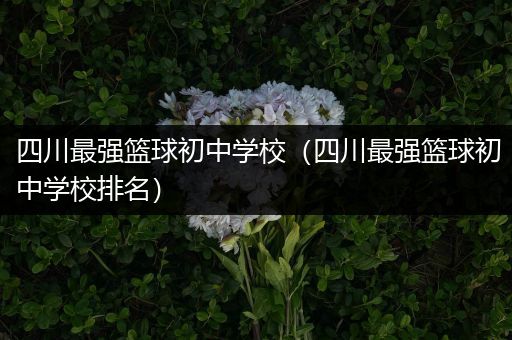 四川最强篮球初中学校（四川最强篮球初中学校排名）